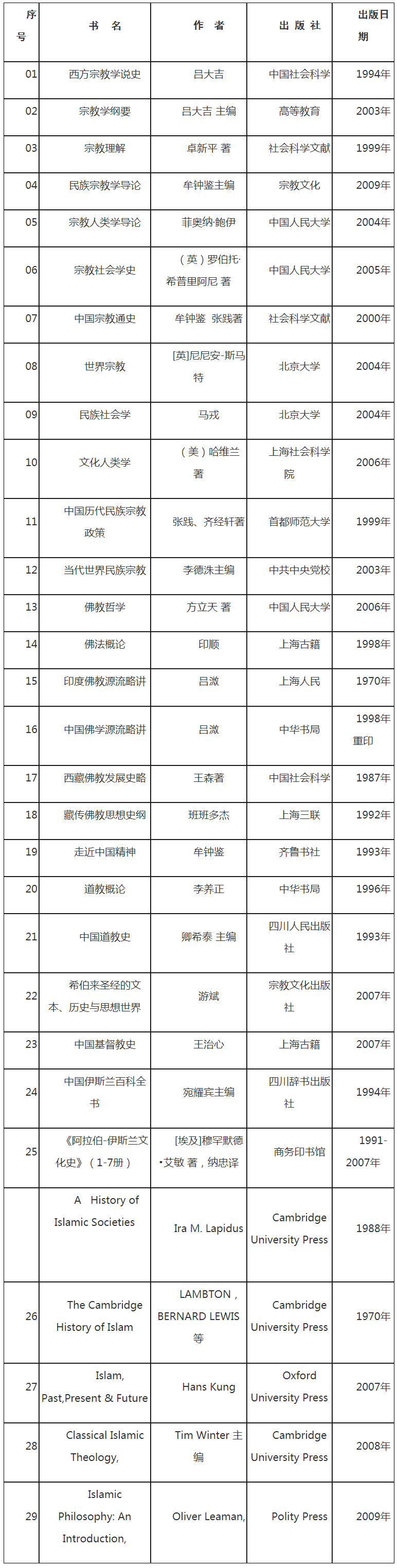 | 序号 | 书 名 | 作 者 | 出 版 社 | 出版日期 |
|---|---|---|---|---|
| 01 | 西方宗教学说史 | 吕大吉 | 中国社会科学 | 1994年 |
| 02 | 宗教学纲要 | 吕大吉 主编 | 高等教育 | 2003年 |
| 03 | 宗教理解 | 卓新平 著 | 社会科学文献 | 1999年 |
| 04 | 民族宗教学导论 | 牟钟鉴主编 | 宗教文化 | 2009年 |
| 05 | 宗教人类学导论 | 菲奥纳·鲍伊 | 中国人民大学 | 2004年 |
| 06 | 宗教社会学史 | （英）罗伯托·希普里阿尼 著 | 中国人民大学 | 2005年 |
| 07 | 中国宗教通史 | 牟钟鉴 张践著 | 社会科学文献 | 2000年 |
| 08 | 世界宗教 | [英]尼尼安-斯马特 | 北京大学 | 2004年 |
| 09 | 民族社会学 | 马戎 | 北京大学 | 2004年 |
| 10 | 文化人类学 | （美）哈维兰 著 | 上海社会科学院 | 2006年 |
| 11 | 中国历代民族宗教政策 | 张践、齐经轩著 | 首都师范大学 | 1999年 |
| 12 | 当代世界民族宗教 | 李德洙主编 | 中共中央党校 | 2003年 |
| 13 | 佛教哲学 | 方立天 著 | 中国人民大学 | 2006年 |
| 14 | 佛法概论 | 印顺 | 上海古籍 | 1998年 |
| 15 | 印度佛教源流略讲 | 吕澂 | 上海人民 | 1970年 |
| 16 | 中国佛学源流略讲 | 吕澂 | 中华书局 | 1998年重印 |
| 17 | 西藏佛教发展史略 | 王森著 | 中国社会科学 | 1987年 |
| 18 | 藏传佛教思想史纲 | 班班多杰 | 上海三联 | 1992年 |
| 19 | 走近中国精神 | 牟钟鉴 | 齐鲁书社 | 1993年 |
| 20 | 道教概论 | 李养正 | 中华书局 | 1996年 |
| 21 | 中国道教史 | 卿希泰 主编 | 四川人民出版社 | 1993年 |
| 22 | 希伯来圣经的文本、历史与思想世界 | 游斌 | 宗教文化出版社 | 2007年 |
| 23 | 中国基督教史 | 王治心 | 上海古籍 | 2007年 |
| 24 | 中国伊斯兰百科全书 | 宛耀宾主编 | 四川辞书出版社 | 1994年 |
| 25 | 《阿拉伯-伊斯兰文化史》（1-7册） | [埃及]穆罕默德·艾敏 著，纳忠译 | 商务印书馆 | 1991-2007年 |
|  | A History of Islamic Societies | Ira M. Lapidus | Cambridge University Press | 1988年 |
| 26 | The Cambridge History of Islam | LAMBTON，BERNARD LEWIS 等 | Cambridge University Press | 1970年 |
| 27 | Islam, Past,Present & Future | Hans Kung | Oxford University Press | 2007年 |
| 28 | Classical Islamic Theology, | Tim Winter 主编 | Cambridge University Press | 2008年 |
| 29 | Islamic Philosophy: An Introduction, | Oliver Leaman, | Polity Press | 2009年 |